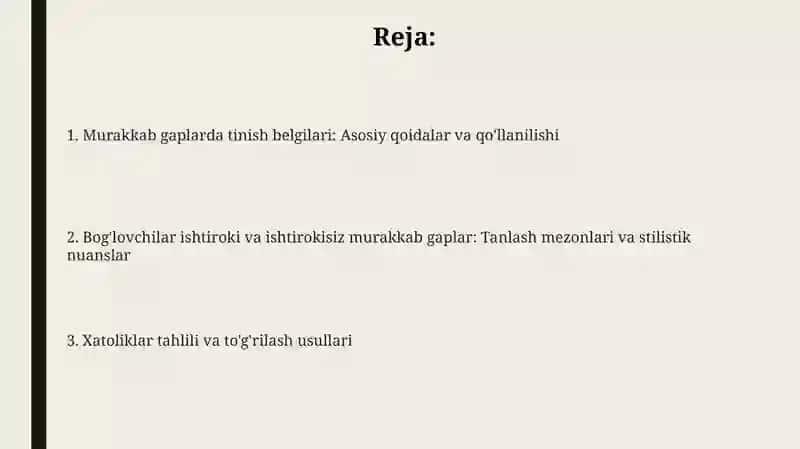 Reja:

1. Murakkab gaplarda tinish belgilari: Asosiy qoidalar va qo'llanilishi

2. Bog'lovchilar ishtiroki va ishtirokisiz murakkab gaplar: Tanlash mezonlari va stilistik nuanslar

3. Xatoliklar tahlili va to'g'rilash usullari